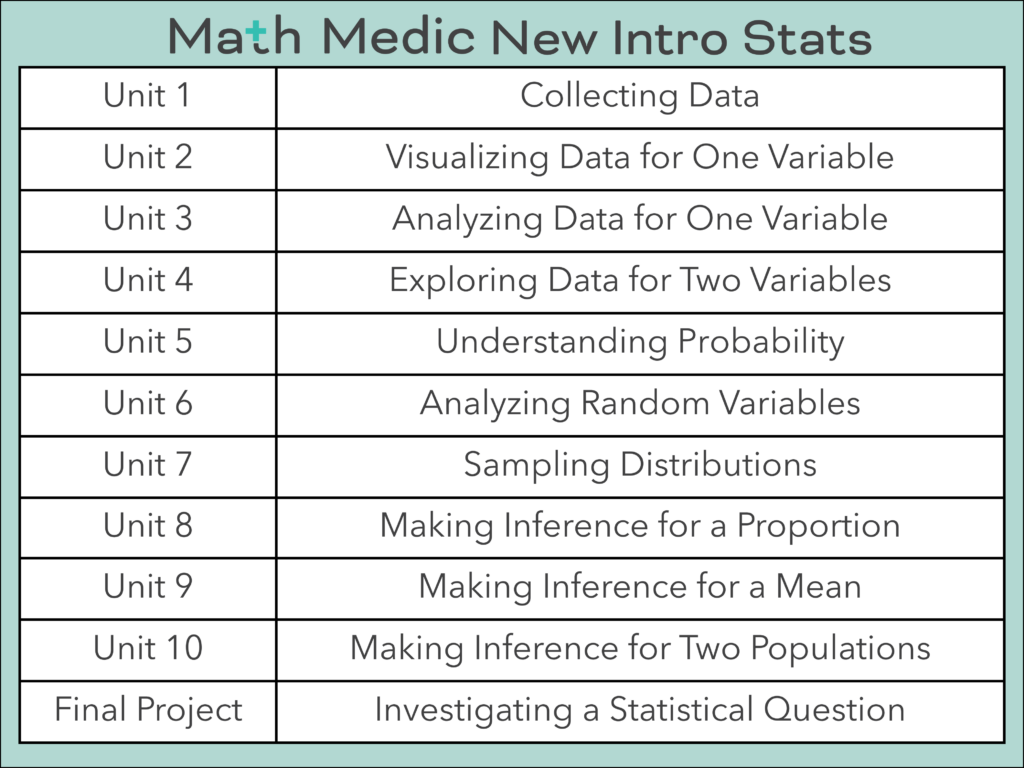 Math Medic New Intro Stats

| Unit 1 | Collecting Data |
|---|---|
| Unit 2 | Visualizing Data for One Variable |
| Unit 3 | Analyzing Data for One Variable |
| Unit 4 | Exploring Data for Two Variables |
| Unit 5 | Understanding Probability |
| Unit 6 | Analyzing Random Variables |
| Unit 7 | Sampling Distributions |
| Unit 8 | Making Inference for a Proportion |
| Unit 9 | Making Inference for a Mean |
| Unit 10 | Making Inference for Two Populations |
| Final Project | Investigating a Statistical Question |